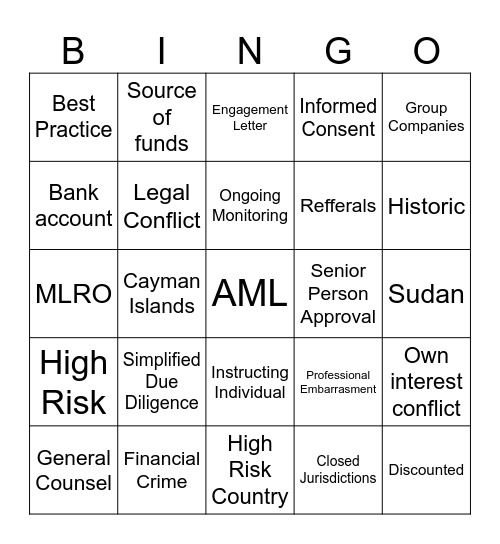 | B | I | N | G | O |
|---|---|---|---|---|
| Best Practice | Source of funds | Engagement Letter | Informed Consent | Group Companies |
| Bank account | Legal Conflict | Ongoing Monitoring | Refferals | Historic |
| MLRO | Cayman Islands | AML | Senior Person Approval | Sudan |
| High Risk | Simplified Due Diligence | Instructing Individual | Professional Embarrasment | Own interest conflict |
| General Counsel | Financial Crime | High Risk Country | Closed Jurisdictions | Discounted |